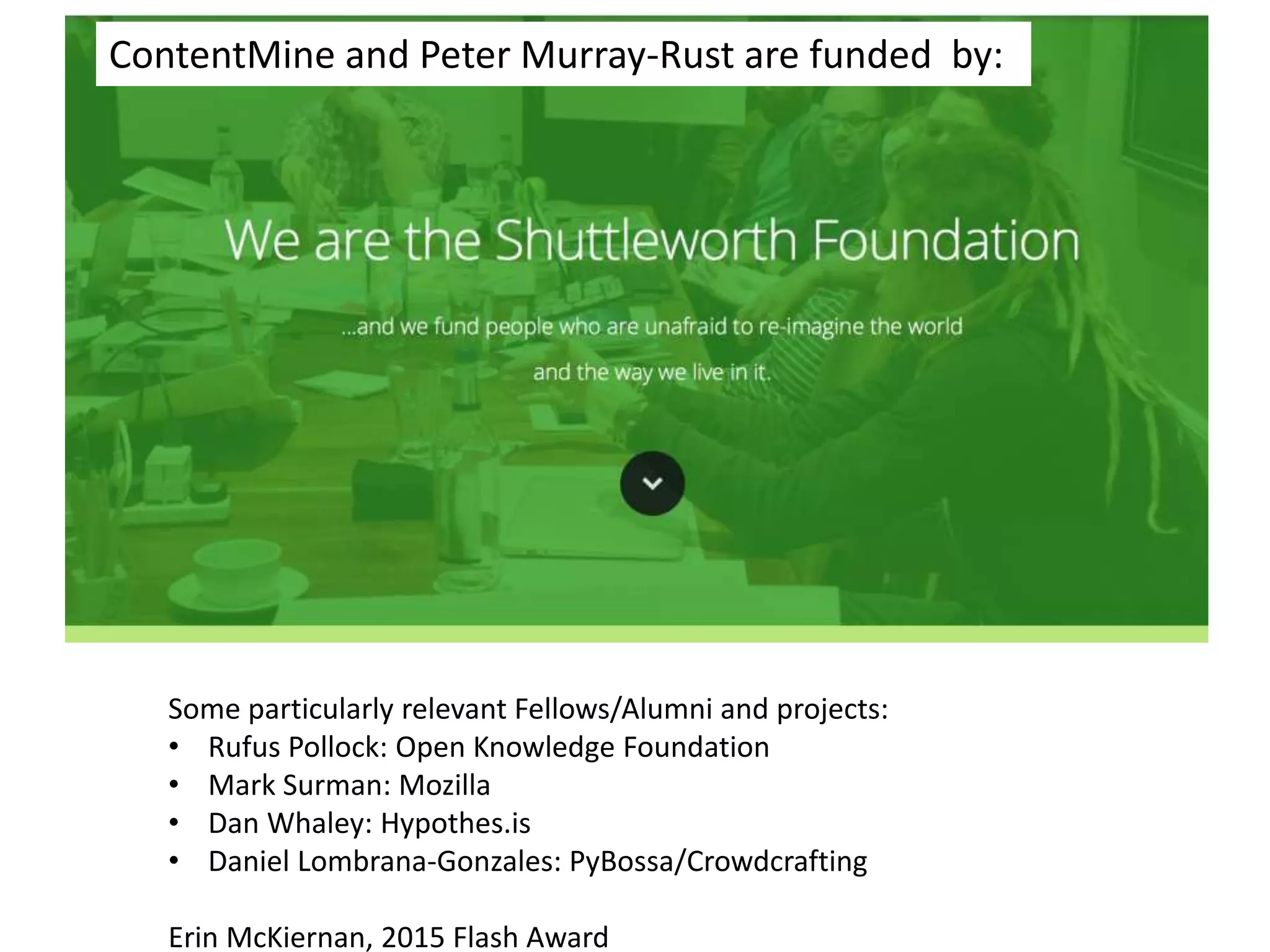 ContentMine and Peter Murray-Rust are funded by:

We are the Shuttleworth Foundation

...and we fund people who are unafraid to re-imagine the world and the way we live in it.

Some particularly relevant Fellows/Alumni and projects:
• Rufus Pollock: Open Knowledge Foundation
• Mark Surman: Mozilla
• Dan Whaley: Hypothes.is
• Daniel Lombrana-Gonzales: PyBossa/Crowdcrafting

Erin McKiernan, 2015 Flash Award